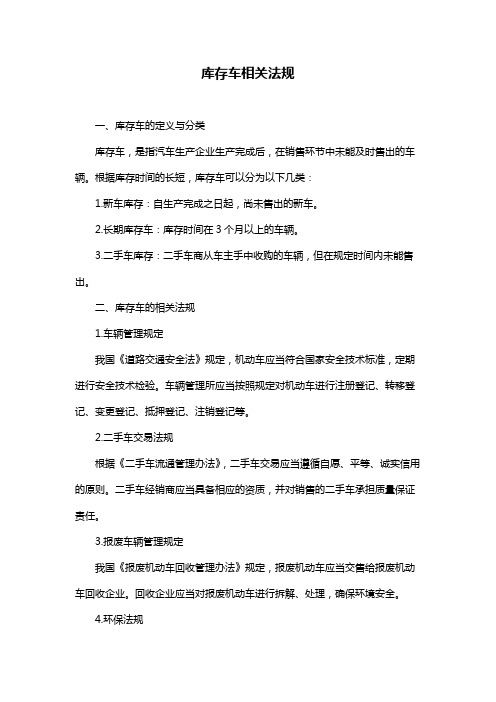 库存车相关法规

一、库存车的定义与分类

库存车，是指汽车生产企业生产完成后，在销售环节中未能及时售出的车辆。根据库存时间的长短，库存车可以分为以下几类：

1.新车库存：自生产完成之日起，尚未售出的新车。

2.长期库存车：库存时间在 3 个月以上的车辆。

3.二手车库存：二手车商从车主手中收购的车辆，但在规定时间内未能售出。

二、库存车的相关法规

1.车辆管理规定

我国《道路交通安全法》规定，机动车应当符合国家安全技术标准，定期进行安全技术检验。车辆管理所应当按照规定对机动车进行注册登记、转移登记、变更登记、抵押登记、注销登记等。

2.二手车交易法规

根据《二手车流通管理办法》，二手车交易应当遵循自愿、平等、诚实信用的原则。二手车经销商应当具备相应的资质，并对销售的二手车承担质量保证责任。

3.报废车辆管理规定

我国《报废机动车回收管理办法》规定，报废机动车应当交售给报废机动车回收企业。回收企业应当对报废机动车进行拆解、处理，确保环境安全。

4.环保法规